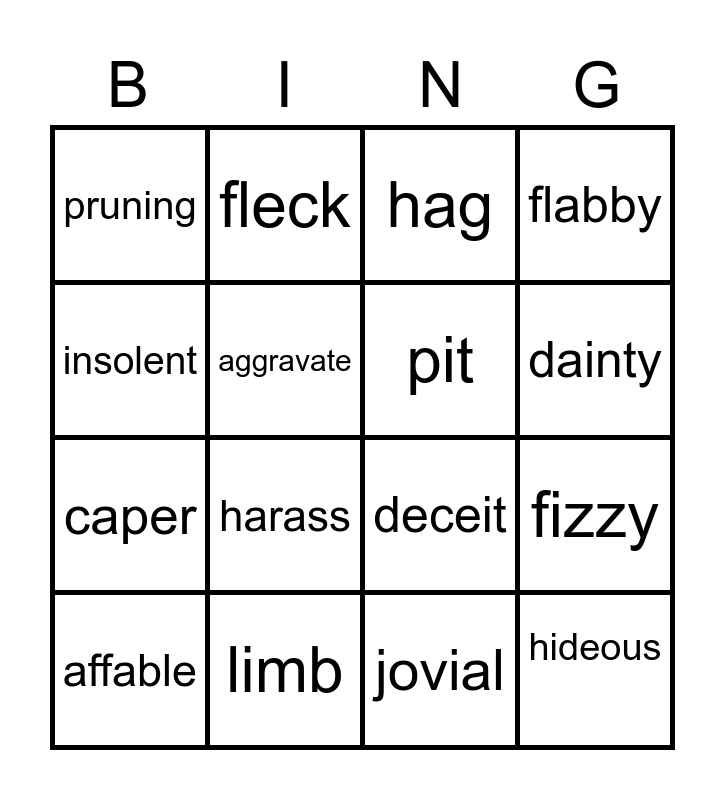 | B | I | N | G |
|---|---|---|---|
| pruning | fleck | hag | flabby |
| insolent | aggravate | pit | dainty |
| caper | harass | deceit | fizzy |
| affable | limb | jovial | hideous |